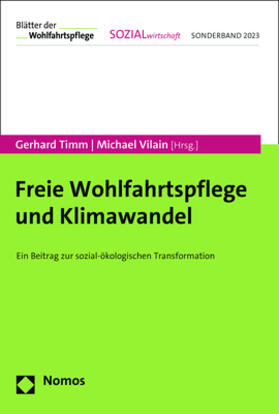 Blätter der
Wohlfahrtspflege

SOZIALwirtschaft

SONDERBAND 2023

Gerhard Timm | Michael Vilain [Hrsg.]

Freie Wohlfahrtspflege und Klimawandel

Ein Beitrag zur sozial-ökologischen Transformation

Nomos